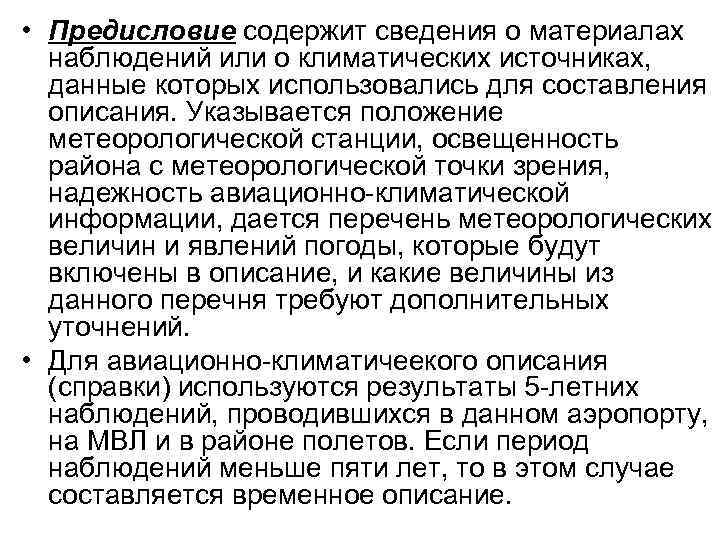 • Предисловие содержит сведения о материалах наблюдений или о климатических источниках, данные которых использовались для составления описания. Указывается положение метеорологической станции, освещенность района с метеорологической точки зрения, надежность авиационно-климатической информации, дается перечень метеорологических величин и явлений погоды, которые будут включены в описание, и какие величины из данного перечня требуют дополнительных уточнений.

• Для авиационно-климатичеекого описания (справки) используются результаты 5-летних наблюдений, проводившихся в данном аэропорту, на МВЛ и в районе полетов. Если период наблюдений меньше пяти лет, то в этом случае составляется временное описание.